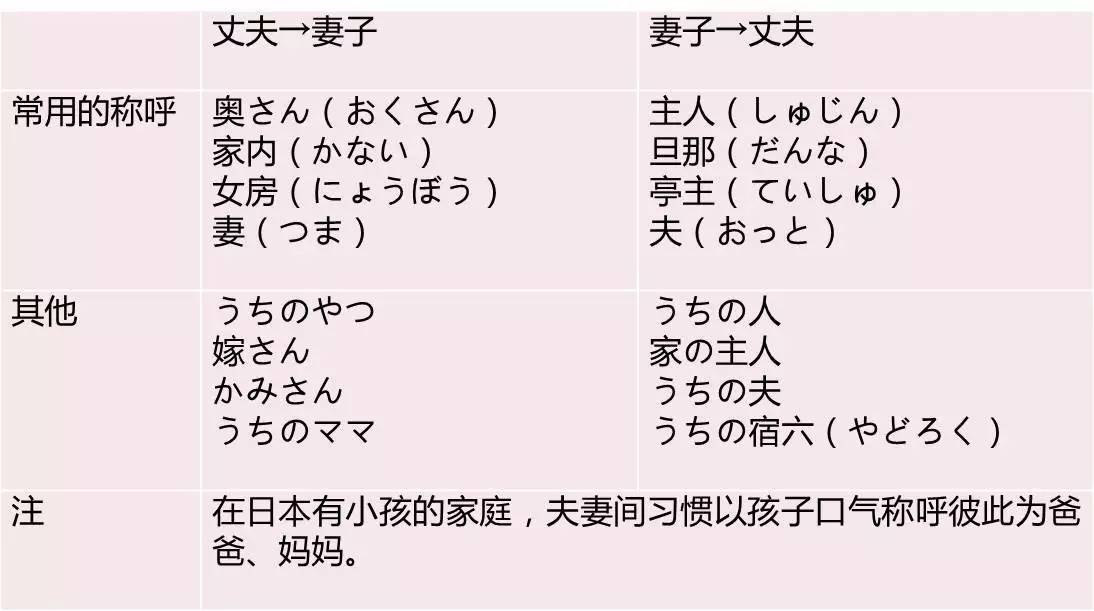 | | 丈夫→妻子 | 妻子→丈夫 |
|---|---|---|
| 常用的称呼 | 奥さん（おくさん）<br>家内（かない）<br>女房（にょうぼう）<br>妻（つま） | 主人（しゅじん）<br>旦那（だんな）<br>亭主（ていしゅ）<br>夫（おっと） |
| 其他 | うちのやつ<br>嫁さん<br>かみさん<br>うちのママ | うちの人<br>家の主人<br>うちの夫<br>うちの宿六（やどろく） |
| 注 | 在日本有小孩的家庭，夫妻间习惯以孩子口气称呼彼此为爸爸、妈妈。 | |